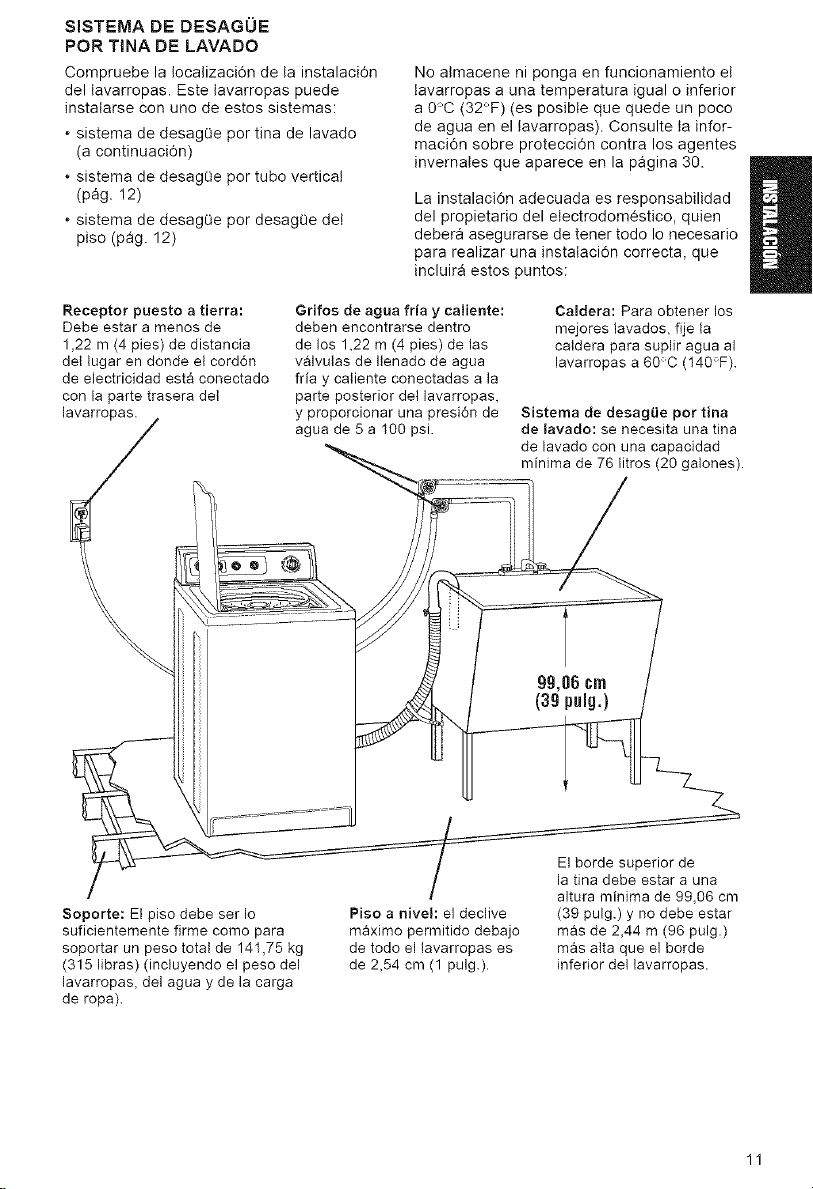 SISTEMA DE DESAGÜE
POR TINA DE LAVADO

Compruebe la localización de la instalación del lavarropas. Este lavarropas puede instalarse con uno de estos sistemas:

• sistema de desagüe por tina de lavado (a continuación)

• sistema de desagüe por tubo vertical (pág. 12)

• sistema de desagüe por desagüe del piso (pág. 12)

No almacene ni ponga en funcionamiento el lavarropas a una temperatura igual o inferior a 0°C (32°F) (es posible que quede un poco de agua en el lavarropas). Consulte la información sobre protección contra los agentes invernales que aparece en la página 30.

La instalación adecuada es responsabilidad del propietario del electrodoméstico, quien deberá asegurarse de tener todo lo necesario para realizar una instalación correcta, que incluirá estos puntos:

INSTALACIÓN

Receptor puesto a tierra: Debe estar a menos de 1,22 m (4 pies) de distancia del lugar en donde el cordón de electricidad está conectado con la parte trasera del lavarropas.

Grifos de agua fría y caliente: deben encontrarse dentro de los 1,22 m (4 pies) de las válvulas de llenado de agua fría y caliente conectadas a la parte posterior del lavarropas, y proporcionar una presión de agua de 5 a 100 psi.

Caldera: Para obtener los mejores lavados, fije la caldera para suplir agua al lavarropas a 60°C (140°F).

Sistema de desagüe por tina de lavado: se necesita una tina de lavado con una capacidad mínima de 76 litros (20 galones).

99,06 cm
(39 pulg.)

Soporte: El piso debe ser lo suficientemente firme como para soportar un peso total de 141,75 kg (315 libras) (incluyendo el peso del lavarropas, del agua y de la carga de ropa).

Piso a nivel: el declive máximo permitido debajo de todo el lavarropas es de 2,54 cm (1 pulg.).

El borde superior de la tina debe estar a una altura mínima de 99,06 cm (39 pulg.) y no debe estar más de 2,44 m (96 pulg.) más alta que el borde inferior del lavarropas.

11